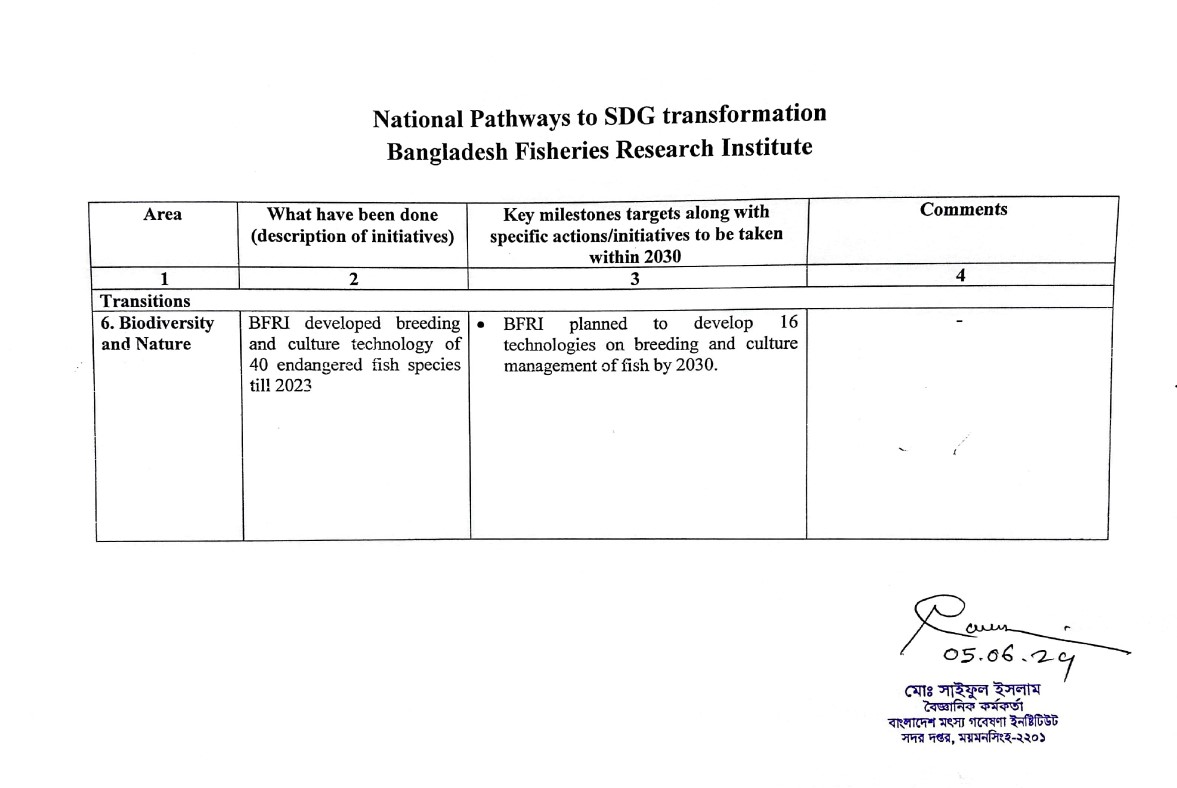 National Pathways to SDG transformation
Bangladesh Fisheries Research Institute

| Area | What have been done (description of initiatives) | Key milestones targets along with specific actions/initiatives to be taken within 2030 | Comments |
|---|---|---|---|
| 1 | 2 | 3 | 4 |
| Transitions | | | |
| 6. Biodiversity and Nature | BFRI developed breeding and culture technology of 40 endangered fish species till 2023 | • BFRI planned to develop 16 technologies on breeding and culture management of fish by 2030. | - |

05.06.24

মোঃ সাইফুল ইসলাম
বৈজ্ঞানিক কর্মকর্তা
বাংলাদেশ মৎস্য গবেষণা ইনস্টিটিউট
সদর দপ্তর, ময়মনসিংহ-২২০১